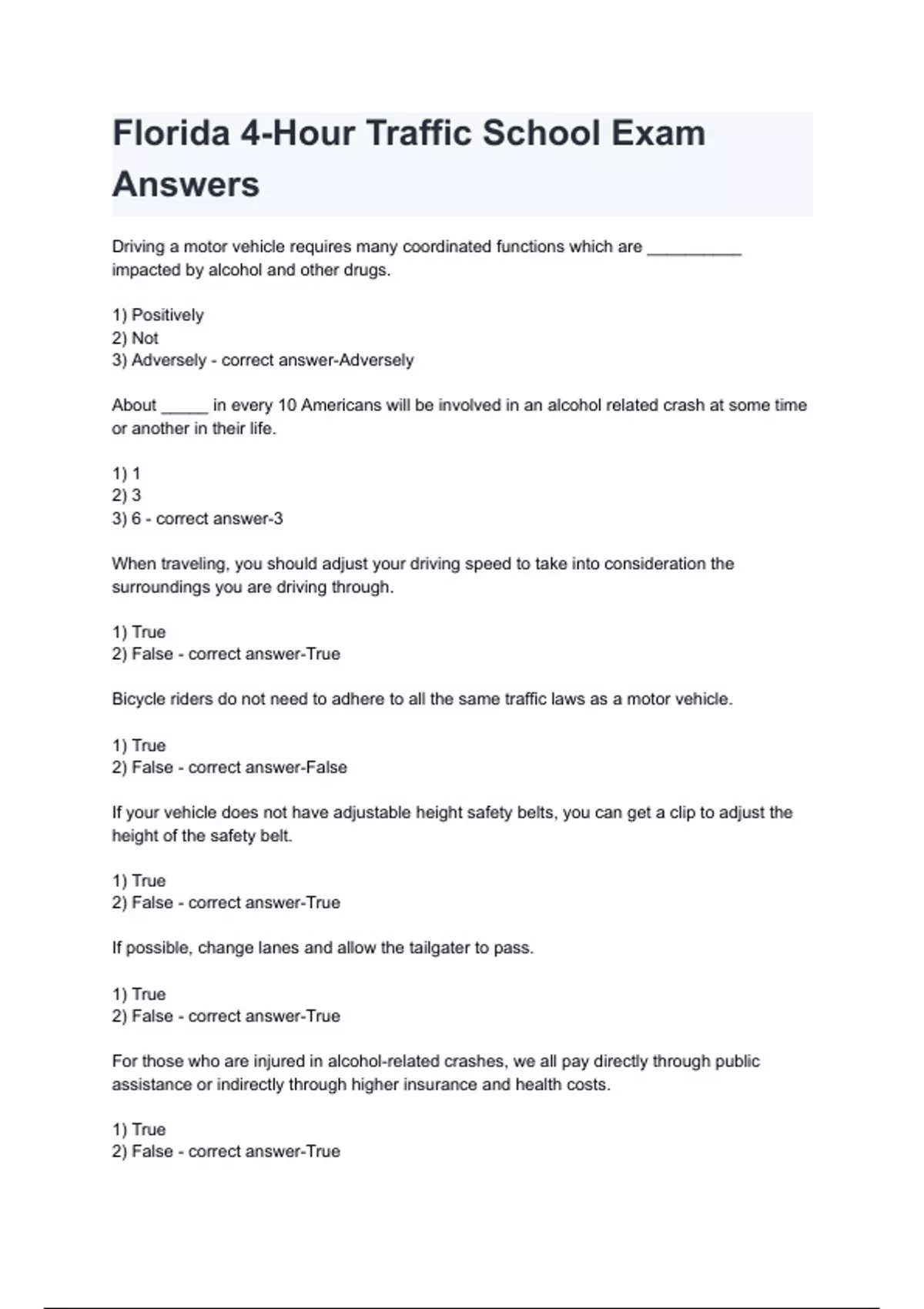 Florida 4-Hour Traffic School Exam Answers

Driving a motor vehicle requires many coordinated functions which are __________ impacted by alcohol and other drugs.

1) Positively
2) Not
3) Adversely - correct answer-Adversely

About _____ in every 10 Americans will be involved in an alcohol related crash at some time or another in their life.

1) 1
2) 3
3) 6 - correct answer-3

When traveling, you should adjust your driving speed to take into consideration the surroundings you are driving through.

1) True
2) False - correct answer-True

Bicycle riders do not need to adhere to all the same traffic laws as a motor vehicle.

1) True
2) False - correct answer-False

If your vehicle does not have adjustable height safety belts, you can get a clip to adjust the height of the safety belt.

1) True
2) False - correct answer-True

If possible, change lanes and allow the tailgater to pass.

1) True
2) False - correct answer-True

For those who are injured in alcohol-related crashes, we all pay directly through public assistance or indirectly through higher insurance and health costs.

1) True
2) False - correct answer-True